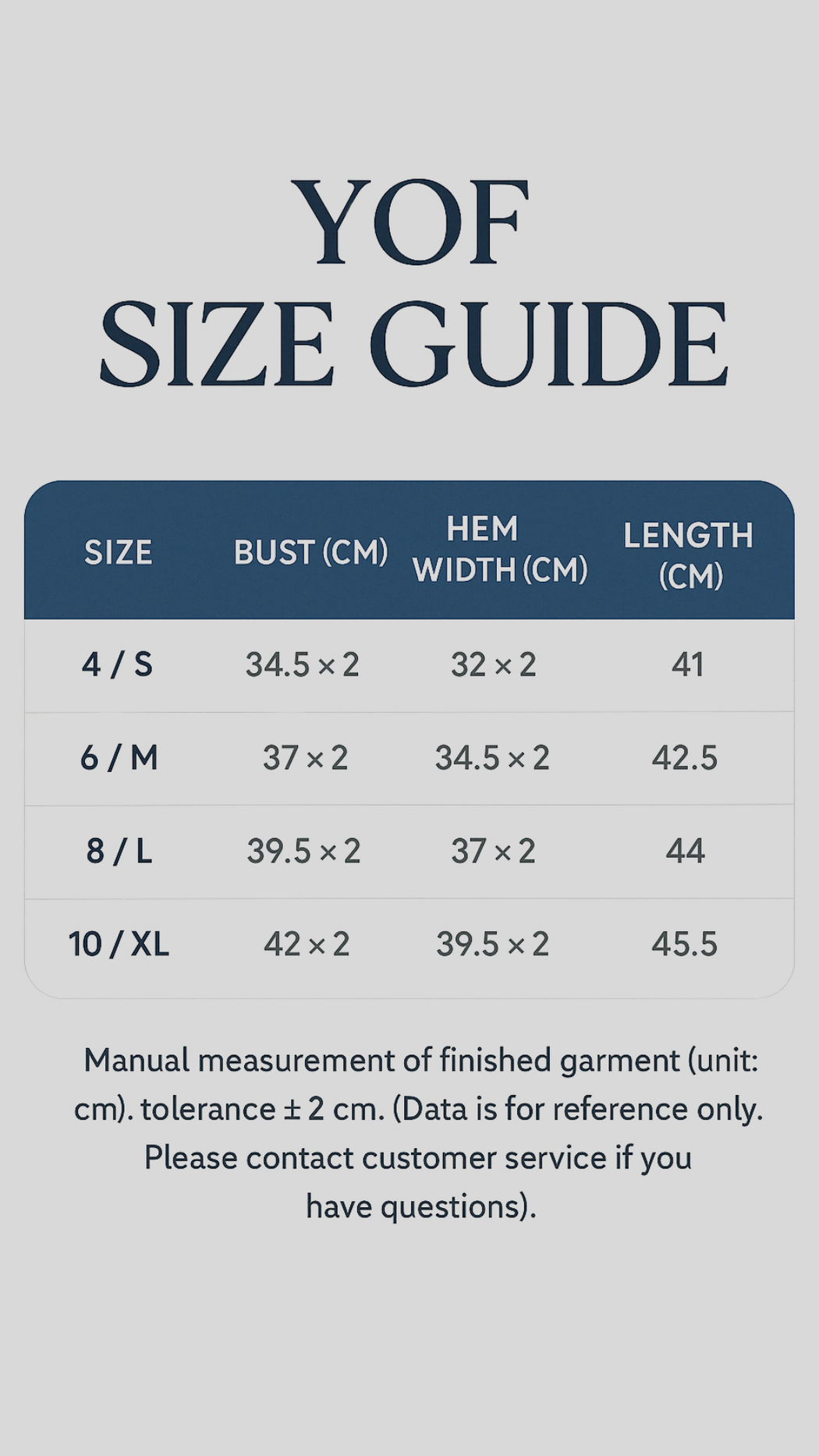 YOF
SIZE GUIDE

| SIZE | BUST (CM) | HEM WIDTH (CM) | LENGTH (CM) |
|---|---|---|---|
| 4 / S | 34.5 × 2 | 32 × 2 | 41 |
| 6 / M | 37 × 2 | 34.5 × 2 | 42.5 |
| 8 / L | 39.5 × 2 | 37 × 2 | 44 |
| 10 / XL | 42 × 2 | 39.5 × 2 | 45.5 |

Manual measurement of finished garment (unit: cm). tolerance ± 2 cm. (Data is for reference only. Please contact customer service if you have questions).